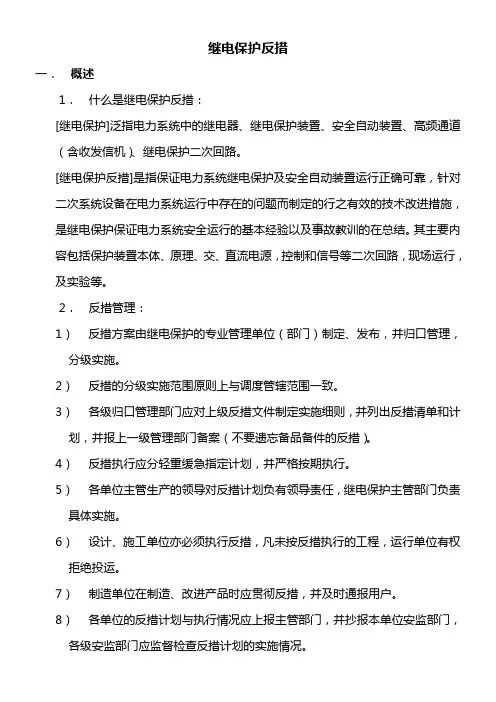 继电保护反措

一． 概述

1． 什么是继电保护反措：

[继电保护]泛指电力系统中的继电器、继电保护装置、安全自动装置、高频通道（含收发信机）、继电保护二次回路。

[继电保护反措]是指保证电力系统继电保护及安全自动装置运行正确可靠，针对二次系统设备在电力系统运行中存在的问题而制定的行之有效的技术改进措施，是继电保护保证电力系统安全运行的基本经验以及事故教训的在总结。其主要内容包括保护装置本体、原理、交、直流电源，控制和信号等二次回路，现场运行，及实验等。

2． 反措管理：

1） 反措方案由继电保护的专业管理单位（部门）制定、发布，并归口管理，分级实施。

2） 反措的分级实施范围原则上与调度管辖范围一致。

3） 各级归口管理部门应对上级反措文件制定实施细则，并列出反措清单和计划，并报上一级管理部门备案（不要遗忘备品备件的反措）。

4） 反措执行应分轻重缓急指定计划，并严格按期执行。

5） 各单位主管生产的领导对反措计划负有领导责任，继电保护主管部门负责具体实施。

6） 设计、施工单位亦必须执行反措，凡未按反措执行的工程，运行单位有权拒绝投运。

7） 制造单位在制造、改进产品时应贯彻反措，并及时通报用户。

8） 各单位的反措计划与执行情况应上报主管部门，并抄报本单位安监部门，各级安监部门应监督检查反措计划的实施情况。